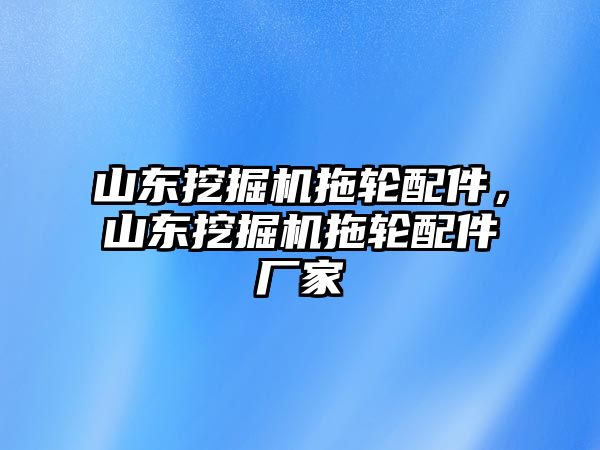 山东挖掘机拖轮配件，山东挖掘机拖轮配件厂家